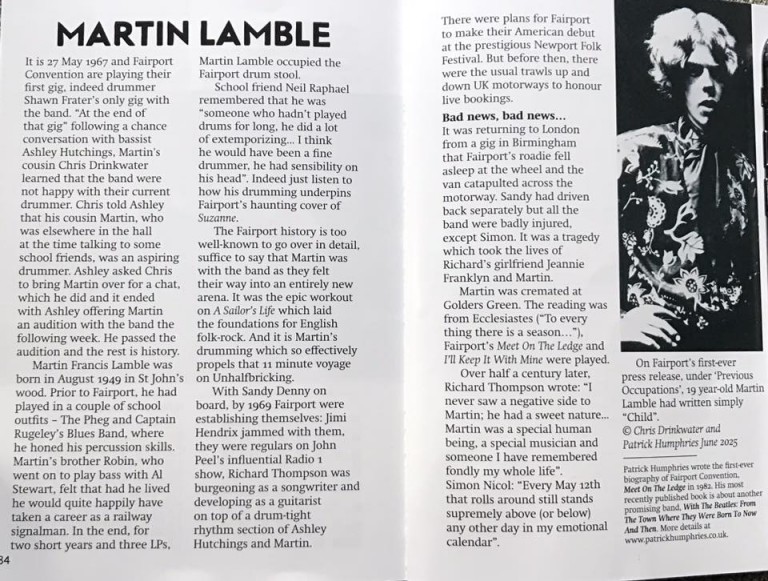 MARTIN LAMBLE

It is 27 May 1967 and Fairport Convention are playing their first gig, indeed drummer Shawn Frater's only gig with the band. "At the end of that gig" following a chance conversation with bassist Ashley Hutchings, Martin's cousin Chris Drinkwater learned that the band were not happy with their current drummer. Chris told Ashley that his cousin Martin, who was elsewhere in the hall at the time talking to some school friends, was an aspiring drummer. Ashley asked Chris to bring Martin over for a chat, which he did and it ended with Ashley offering Martin an audition with the band the following week. He passed the audition and the rest is history.

Martin Francis Lamble was born in August 1949 in St John's wood. Prior to Fairport, he had played in a couple of school outfits – The Pheg and Captain Rugeley's Blues Band, where he honed his percussion skills. Martin's brother Robin, who went on to play bass with Al Stewart, felt that had he lived he would quite happily have taken a career as a railway signalman. In the end, for two short years and three LPs, Martin Lamble occupied the Fairport drum stool.

School friend Neil Raphael remembered that he was "someone who hadn't played drums for long, he did a lot of extemporizing... I think he would have been a fine drummer, he had sensibility on his head". Indeed just listen to how his drumming underpins Fairport's haunting cover of Suzanne.

The Fairport history is too well-known to go over in detail, suffice to say that Martin was with the band as they felt their way into an entirely new arena. It was the epic workout on A Sailor's Life which laid the foundations for English folk-rock. And it is Martin's drumming which so effectively propels that 11 minute voyage on Unhalfbricking.

With Sandy Denny on board, by 1969 Fairport were establishing themselves: Jimi Hendrix jammed with them, they were regulars on John Peel's influential Radio 1 show, Richard Thompson was burgeoning as a songwriter and developing as a guitarist on top of a drum-tight rhythm section of Ashley Hutchings and Martin.

There were plans for Fairport to make their American debut at the prestigious Newport Folk Festival. But before then, there were the usual trawls up and down UK motorways to honour live bookings.

Bad news, bad news...
It was returning to London from a gig in Birmingham that Fairport's roadie fell asleep at the wheel and the van catapulted across the motorway. Sandy had driven back separately but all the band were badly injured, except Simon. It was a tragedy which took the lives of Richard's girlfriend Jeannie Franklyn and Martin.

Martin was cremated at Golders Green. The reading was from Ecclesiastes ("To every thing there is a season..."), Fairport's Meet On The Ledge and I'll Keep It With Mine were played.

Over half a century later, Richard Thompson wrote: "I never saw a negative side to Martin; he had a sweet nature... Martin was a special human being, a special musician and someone I have remembered fondly my whole life".

Simon Nicol: "Every May 12th that rolls around still stands supremely above (or below) any other day in my emotional calendar".

On Fairport's first-ever press release, under 'Previous Occupations', 19 year-old Martin Lamble had written simply "Child".
© Chris Drinkwater and Patrick Humphries June 2025

Patrick Humphries wrote the first-ever biography of Fairport Convention, Meet On The Ledge in 1982. His most recently published book is about another promising band, With The Beatles: From The Town Where They Were Born To Now And Then. More details at www.patrickhumphries.co.uk.

34